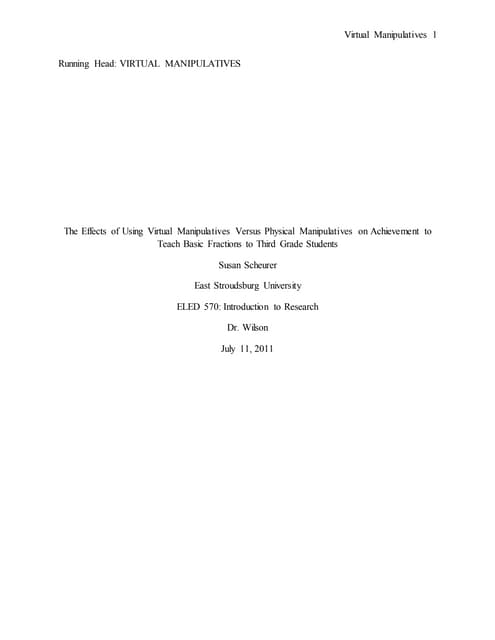 Virtual Manipulatives 1

Running Head: VIRTUAL MANIPULATIVES

The Effects of Using Virtual Manipulatives Versus Physical Manipulatives on Achievement to Teach Basic Fractions to Third Grade Students

Susan Scheurer

East Stroudsburg University

ELED 570: Introduction to Research

Dr. Wilson

July 11, 2011